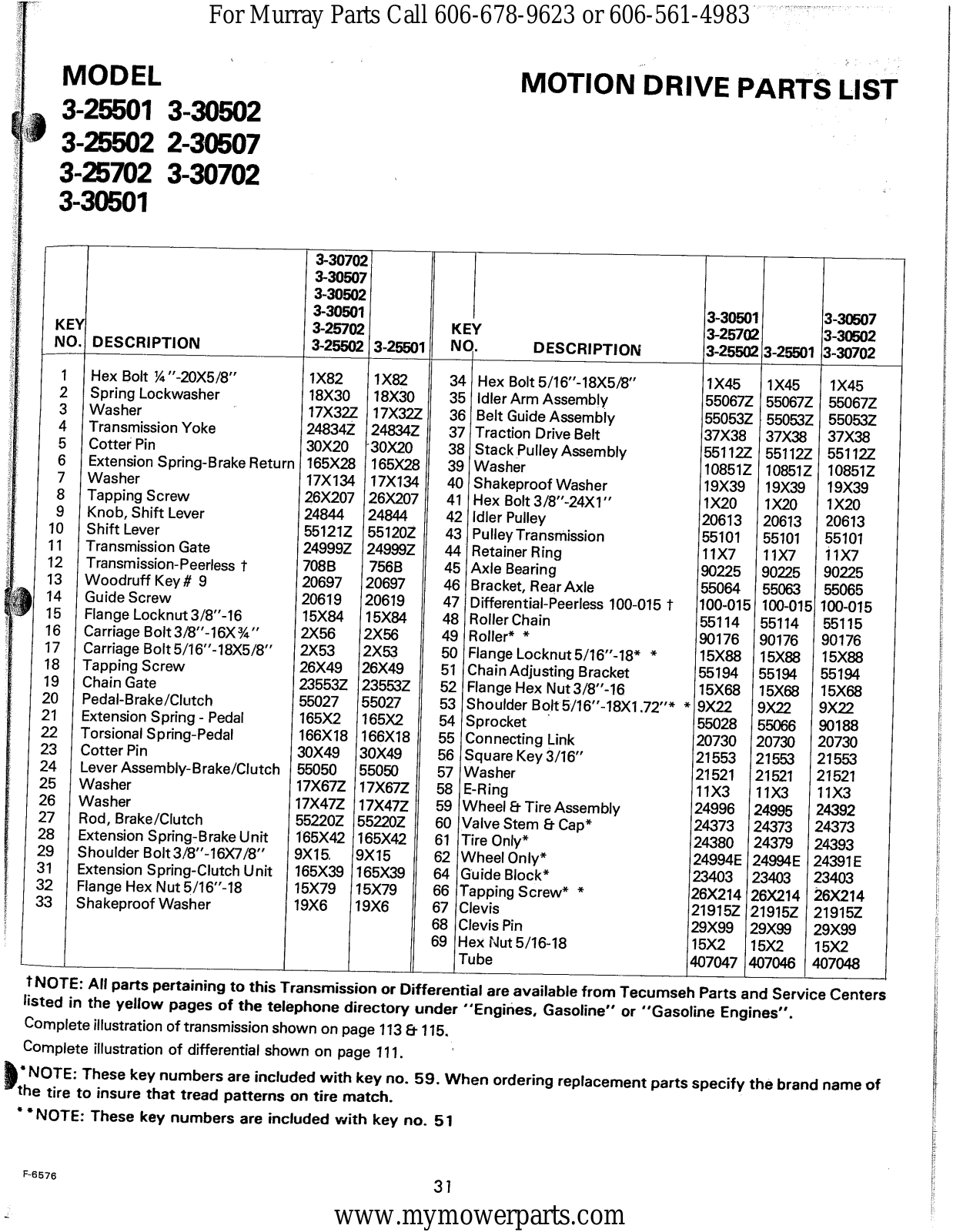 For Murray Parts Call 606-678-9623 or 606-561-4983

MODEL
3-25501 3-30502
3-25502 2-30507
3-25702 3-30702
3-30501

MOTION DRIVE PARTS LIST

| KEY NO. | DESCRIPTION | 3-30702 3-30507 3-30502 3-30501 3-25702 3-25502 | 3-25501 |
|---|---|---|---|
| 1 | Hex Bolt ¼"-20X5/8" | 1X82 | 1X82 |
| 2 | Spring Lockwasher | 18X30 | 18X30 |
| 3 | Washer | 17X32Z | 17X32Z |
| 4 | Transmission Yoke | 24834Z | 24834Z |
| 5 | Cotter Pin | 30X20 | 30X20 |
| 6 | Extension Spring-Brake Return | 165X28 | 165X28 |
| 7 | Washer | 17X134 | 17X134 |
| 8 | Tapping Screw | 26X207 | 26X207 |
| 9 | Knob, Shift Lever | 24844 | 24844 |
| 10 | Shift Lever | 55121Z | 55120Z |
| 11 | Transmission Gate | 24999Z | 24999Z |
| 12 | Transmission-Peerless † | 708B | 756B |
| 13 | Woodruff Key # 9 | 20697 | 20697 |
| 14 | Guide Screw | 20619 | 20619 |
| 15 | Flange Locknut 3/8"-16 | 15X84 | 15X84 |
| 16 | Carriage Bolt 3/8"-16X¾" | 2X56 | 2X56 |
| 17 | Carriage Bolt 5/16"-18X5/8" | 2X53 | 2X53 |
| 18 | Tapping Screw | 26X49 | 26X49 |
| 19 | Chain Gate | 23553Z | 23553Z |
| 20 | Pedal-Brake/Clutch | 55027 | 55027 |
| 21 | Extension Spring - Pedal | 165X2 | 165X2 |
| 22 | Torsional Spring-Pedal | 166X18 | 166X18 |
| 23 | Cotter Pin | 30X49 | 30X49 |
| 24 | Lever Assembly-Brake/Clutch | 55050 | 55050 |
| 25 | Washer | 17X67Z | 17X67Z |
| 26 | Washer | 17X47Z | 17X47Z |
| 27 | Rod, Brake/Clutch | 55220Z | 55220Z |
| 28 | Extension Spring-Brake Unit | 165X42 | 165X42 |
| 29 | Shoulder Bolt 3/8"-16X7/8" | 9X15 | 9X15 |
| 31 | Extension Spring-Clutch Unit | 165X39 | 165X39 |
| 32 | Flange Hex Nut 5/16"-18 | 15X79 | 15X79 |
| 33 | Shakeproof Washer | 19X6 | 19X6 |

| KEY NO. | DESCRIPTION | 3-30501 3-25702 3-25502 | 3-25501 | 3-30507 3-30502 3-30702 |
|---|---|---|---|---|
| 34 | Hex Bolt 5/16"-18X5/8" | 1X45 | 1X45 | 1X45 |
| 35 | Idler Arm Assembly | 55067Z | 55067Z | 55067Z |
| 36 | Belt Guide Assembly | 55053Z | 55053Z | 55053Z |
| 37 | Traction Drive Belt | 37X38 | 37X38 | 37X38 |
| 38 | Stack Pulley Assembly | 55112Z | 55112Z | 55112Z |
| 39 | Washer | 10851Z | 10851Z | 10851Z |
| 40 | Shakeproof Washer | 19X39 | 19X39 | 19X39 |
| 41 | Hex Bolt 3/8"-24X1" | 1X20 | 1X20 | 1X20 |
| 42 | Idler Pulley | 20613 | 20613 | 20613 |
| 43 | Pulley Transmission | 55101 | 55101 | 55101 |
| 44 | Retainer Ring | 11X7 | 11X7 | 11X7 |
| 45 | Axle Bearing | 90225 | 90225 | 90225 |
| 46 | Bracket, Rear Axle | 55064 | 55063 | 55065 |
| 47 | Differential-Peerless 100-015 † | 100-015 | 100-015 | 100-015 |
| 48 | Roller Chain | 55114 | 55114 | 55115 |
| 49 | Roller* * | 90176 | 90176 | 90176 |
| 50 | Flange Locknut 5/16"-18* * | 15X88 | 15X88 | 15X88 |
| 51 | Chain Adjusting Bracket | 55194 | 55194 | 55194 |
| 52 | Flange Hex Nut 3/8"-16 | 15X68 | 15X68 | 15X68 |
| 53 | Shoulder Bolt 5/16"-18X1.72"* * | 9X22 | 9X22 | 9X22 |
| 54 | Sprocket | 55028 | 55066 | 90188 |
| 55 | Connecting Link | 20730 | 20730 | 20730 |
| 56 | Square Key 3/16" | 21553 | 21553 | 21553 |
| 57 | Washer | 21521 | 21521 | 21521 |
| 58 | E-Ring | 11X3 | 11X3 | 11X3 |
| 59 | Wheel & Tire Assembly | 24996 | 24995 | 24392 |
| 60 | Valve Stem & Cap* | 24373 | 24373 | 24373 |
| 61 | Tire Only* | 24380 | 24379 | 24393 |
| 62 | Wheel Only* | 24994E | 24994E | 24391E |
| 64 | Guide Block* | 23403 | 23403 | 23403 |
| 66 | Tapping Screw* * | 26X214 | 26X214 | 26X214 |
| 67 | Clevis | 21915Z | 21915Z | 21915Z |
| 68 | Clevis Pin | 29X99 | 29X99 | 29X99 |
| 69 | Hex Nut 5/16-18 | 15X2 | 15X2 | 15X2 |
|  | Tube | 407047 | 407046 | 407048 |

†NOTE: All parts pertaining to this Transmission or Differential are available from Tecumseh Parts and Service Centers listed in the yellow pages of the telephone directory under "Engines, Gasoline" or "Gasoline Engines".
Complete illustration of transmission shown on page 113 & 115.
Complete illustration of differential shown on page 111.

*NOTE: These key numbers are included with key no. 59. When ordering replacement parts specify the brand name of the tire to insure that tread patterns on tire match.

**NOTE: These key numbers are included with key no. 51

F-6576

31

www.mymowerparts.com